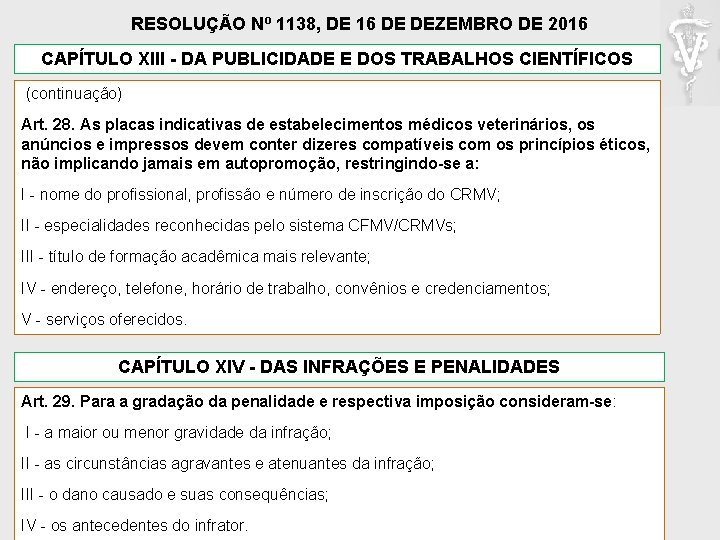 RESOLUÇÃO Nº 1138, DE 16 DE DEZEMBRO DE 2016

CAPÍTULO XIII - DA PUBLICIDADE E DOS TRABALHOS CIENTÍFICOS

(continuação)

Art. 28. As placas indicativas de estabelecimentos médicos veterinários, os anúncios e impressos devem conter dizeres compatíveis com os princípios éticos, não implicando jamais em autopromoção, restringindo-se a:

I - nome do profissional, profissão e número de inscrição do CRMV;

II - especialidades reconhecidas pelo sistema CFMV/CRMVs;

III - título de formação acadêmica mais relevante;

IV - endereço, telefone, horário de trabalho, convênios e credenciamentos;

V - serviços oferecidos.

CAPÍTULO XIV - DAS INFRAÇÕES E PENALIDADES

Art. 29. Para a gradação da penalidade e respectiva imposição consideram-se:

I - a maior ou menor gravidade da infração;

II - as circunstâncias agravantes e atenuantes da infração;

III - o dano causado e suas consequências;

IV - os antecedentes do infrator.